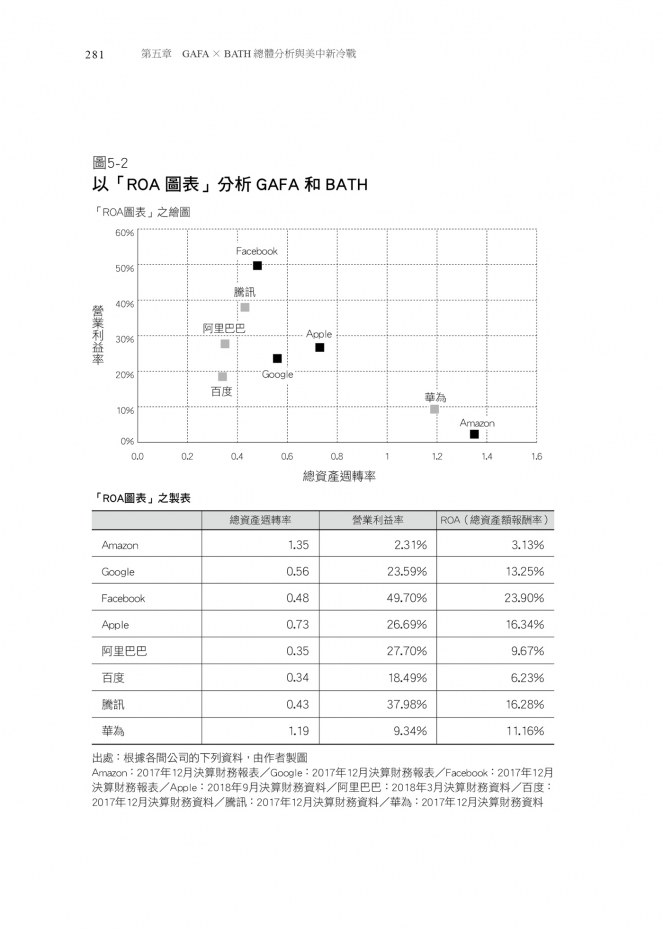 281　第五章　GAFA × BATH 總體分析與美中新冷戰

圖5-2
以「ROA 圖表」分析 GAFA 和 BATH

「ROA圖表」之繪圖

60%
50%
40%
30%
20%
10%
0%

營業利益率

Facebook
騰訊
阿里巴巴
Apple
Google
百度
華為
Amazon

0.0　0.2　0.4　0.6　0.8　1　1.2　1.4　1.6
總資產週轉率

「ROA圖表」之製表

| | 總資產週轉率 | 營業利益率 | ROA（總資產額報酬率） |
|---|---|---|---|
| Amazon | 1.35 | 2.31% | 3.13% |
| Google | 0.56 | 23.59% | 13.25% |
| Facebook | 0.48 | 49.70% | 23.90% |
| Apple | 0.73 | 26.69% | 16.34% |
| 阿里巴巴 | 0.35 | 27.70% | 9.67% |
| 百度 | 0.34 | 18.49% | 6.23% |
| 騰訊 | 0.43 | 37.98% | 16.28% |
| 華為 | 1.19 | 9.34% | 11.16% |

出處：根據各間公司的下列資料，由作者製圖
Amazon：2017年12月決算財務報表／Google：2017年12月決算財務報表／Facebook：2017年12月決算財務報表／Apple：2018年9月決算財務資料／阿里巴巴：2018年3月決算財務資料／百度：2017年12月決算財務資料／騰訊：2017年12月決算財務資料／華為：2017年12月決算財務資料